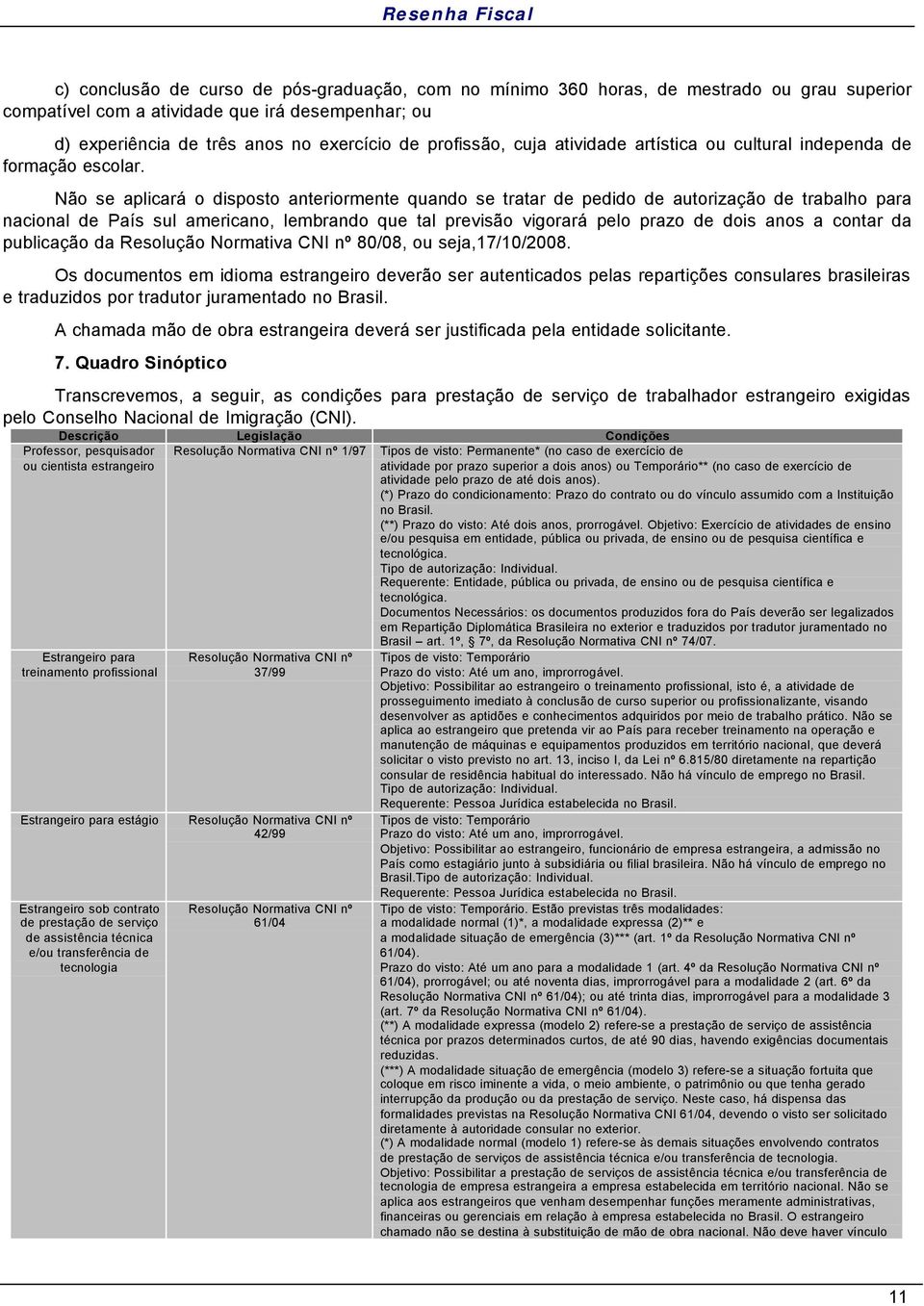 Resenha Fiscal

c) conclusão de curso de pós-graduação, com no mínimo 360 horas, de mestrado ou grau superior compatível com a atividade que irá desempenhar; ou

d) experiência de três anos no exercício de profissão, cuja atividade artística ou cultural independa de formação escolar.

Não se aplicará o disposto anteriormente quando se tratar de pedido de autorização de trabalho para nacional de País sul americano, lembrando que tal previsão vigorará pelo prazo de dois anos a contar da publicação da Resolução Normativa CNI nº 80/08, ou seja,17/10/2008.

Os documentos em idioma estrangeiro deverão ser autenticados pelas repartições consulares brasileiras e traduzidos por tradutor juramentado no Brasil.

A chamada mão de obra estrangeira deverá ser justificada pela entidade solicitante.

7. Quadro Sinóptico

Transcrevemos, a seguir, as condições para prestação de serviço de trabalhador estrangeiro exigidas pelo Conselho Nacional de Imigração (CNI).

| Descrição | Legislação | Condições |
|---|---|---|
| Professor, pesquisador ou cientista estrangeiro | Resolução Normativa CNI nº 1/97 | Tipos de visto: Permanente* (no caso de exercício de atividade por prazo superior a dois anos) ou Temporário** (no caso de exercício de atividade pelo prazo de até dois anos). (*) Prazo do condicionamento: Prazo do contrato ou do vínculo assumido com a Instituição no Brasil. (**) Prazo do visto: Até dois anos, prorrogável. Objetivo: Exercício de atividades de ensino e/ou pesquisa em entidade, pública ou privada, de ensino ou de pesquisa científica e tecnológica. Tipo de autorização: Individual. Requerente: Entidade, pública ou privada, de ensino ou de pesquisa científica e tecnológica. Documentos Necessários: os documentos produzidos fora do País deverão ser legalizados em Repartição Diplomática Brasileira no exterior e traduzidos por tradutor juramentado no Brasil – art. 1º, 7º, da Resolução Normativa CNI nº 74/07. |
| Estrangeiro para treinamento profissional | Resolução Normativa CNI nº 37/99 | Tipos de visto: Temporário Prazo do visto: Até um ano, improrrogável. Objetivo: Possibilitar ao estrangeiro o treinamento profissional, isto é, a atividade de prosseguimento imediato à conclusão de curso superior ou profissionalizante, visando desenvolver as aptidões e conhecimentos adquiridos por meio de trabalho prático. Não se aplica ao estrangeiro que pretenda vir ao País para receber treinamento na operação e manutenção de máquinas e equipamentos produzidos em território nacional, que deverá solicitar o visto previsto no art. 13, inciso I, da Lei nº 6.815/80 diretamente na repartição consular de residência habitual do interessado. Não há vínculo de emprego no Brasil. Tipo de autorização: Individual. Requerente: Pessoa Jurídica estabelecida no Brasil. |
| Estrangeiro para estágio | Resolução Normativa CNI nº 42/99 | Tipos de visto: Temporário Prazo do visto: Até um ano, improrrogável. Objetivo: Possibilitar ao estrangeiro, funcionário de empresa estrangeira, a admissão no País como estagiário junto à subsidiária ou filial brasileira. Não há vínculo de emprego no Brasil.Tipo de autorização: Individual. Requerente: Pessoa Jurídica estabelecida no Brasil. |
| Estrangeiro sob contrato de prestação de serviço de assistência técnica e/ou transferência de tecnologia | Resolução Normativa CNI nº 61/04 | Tipo de visto: Temporário. Estão previstas três modalidades: a modalidade normal (1)*, a modalidade expressa (2)** e a modalidade situação de emergência (3)*** (art. 1º da Resolução Normativa CNI nº 61/04). Prazo do visto: Até um ano para a modalidade 1 (art. 4º da Resolução Normativa CNI nº 61/04), prorrogável; ou até noventa dias, improrrogável para a modalidade 2 (art. 6º da Resolução Normativa CNI nº 61/04); ou até trinta dias, improrrogável para a modalidade 3 (art. 7º da Resolução Normativa CNI nº 61/04). (**) A modalidade expressa (modelo 2) refere-se a prestação de serviço de assistência técnica por prazos determinados curtos, de até 90 dias, havendo exigências documentais reduzidas. (***) A modalidade situação de emergência (modelo 3) refere-se a situação fortuita que coloque em risco iminente a vida, o meio ambiente, o patrimônio ou que tenha gerado interrupção da produção ou da prestação de serviço. Neste caso, há dispensa das formalidades previstas na Resolução Normativa CNI 61/04, devendo o visto ser solicitado diretamente à autoridade consular no exterior. (*) A modalidade normal (modelo 1) refere-se às demais situações envolvendo contratos de prestação de serviços de assistência técnica e/ou transferência de tecnologia. Objetivo: Possibilitar a prestação de serviços de assistência técnica e/ou transferência de tecnologia de empresa estrangeira a empresa estabelecida em território nacional. Não se aplica aos estrangeiros que venham desempenhar funções meramente administrativas, financeiras ou gerenciais em relação à empresa estabelecida no Brasil. O estrangeiro chamado não se destina à substituição de mão de obra nacional. Não deve haver vínculo |

11